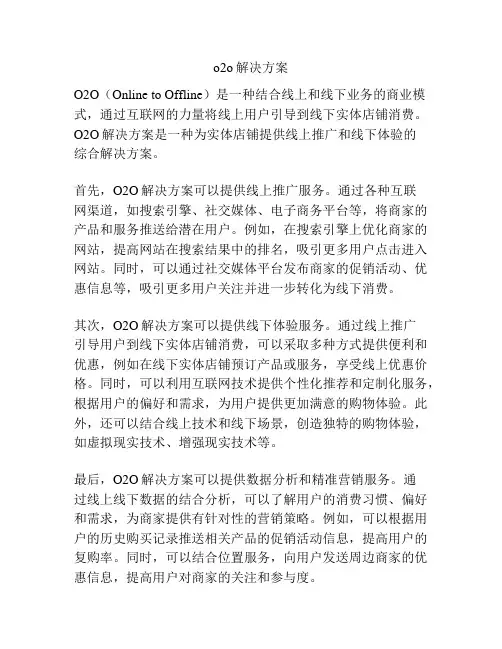 o2o 解决方案

O2O（Online to Offline）是一种结合线上和线下业务的商业模式，通过互联网的力量将线上用户引导到线下实体店铺消费。O2O 解决方案是一种为实体店铺提供线上推广和线下体验的综合解决方案。

首先，O2O 解决方案可以提供线上推广服务。通过各种互联网渠道，如搜索引擎、社交媒体、电子商务平台等，将商家的产品和服务推送给潜在用户。例如，在搜索引擎上优化商家的网站，提高网站在搜索结果中的排名，吸引更多用户点击进入网站。同时，可以通过社交媒体平台发布商家的促销活动、优惠信息等，吸引更多用户关注并进一步转化为线下消费。

其次，O2O 解决方案可以提供线下体验服务。通过线上推广引导用户到线下实体店铺消费，可以采取多种方式提供便利和优惠，例如在线下实体店铺预订产品或服务，享受线上优惠价格。同时，可以利用互联网技术提供个性化推荐和定制化服务，根据用户的偏好和需求，为用户提供更加满意的购物体验。此外，还可以结合线上技术和线下场景，创造独特的购物体验，如虚拟现实技术、增强现实技术等。

最后，O2O 解决方案可以提供数据分析和精准营销服务。通过线上线下数据的结合分析，可以了解用户的消费习惯、偏好和需求，为商家提供有针对性的营销策略。例如，可以根据用户的历史购买记录推送相关产品的促销活动信息，提高用户的复购率。同时，可以结合位置服务，向用户发送周边商家的优惠信息，提高用户对商家的关注和参与度。